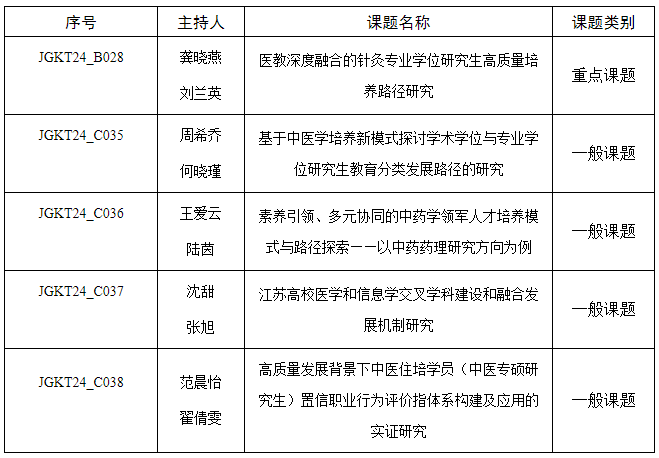 | 序号 | 主持人 | 课题名称 | 课题类别 |
|---|---|---|---|
| JGKT24_B028 | 龚晓燕 刘兰英 | 医教深度融合的针灸专业学位研究生高质量培养路径研究 | 重点课题 |
| JGKT24_C035 | 周希乔 何晓瑾 | 基于中医学培养新模式探讨学术学位与专业学位研究生教育分类发展路径的研究 | 一般课题 |
| JGKT24_C036 | 王爱云 陆茵 | 素养引领、多元协同的中药学领军人才培养模式与路径探索——以中药药理研究方向为例 | 一般课题 |
| JGKT24_C037 | 沈甜 张旭 | 江苏高校医学和信息学交叉学科建设和融合发展机制研究 | 一般课题 |
| JGKT24_C038 | 范晨怡 翟倩雯 | 高质量发展背景下中医住培学员（中医专硕研究生）置信职业行为评价指体系构建及应用的实证研究 | 一般课题 |